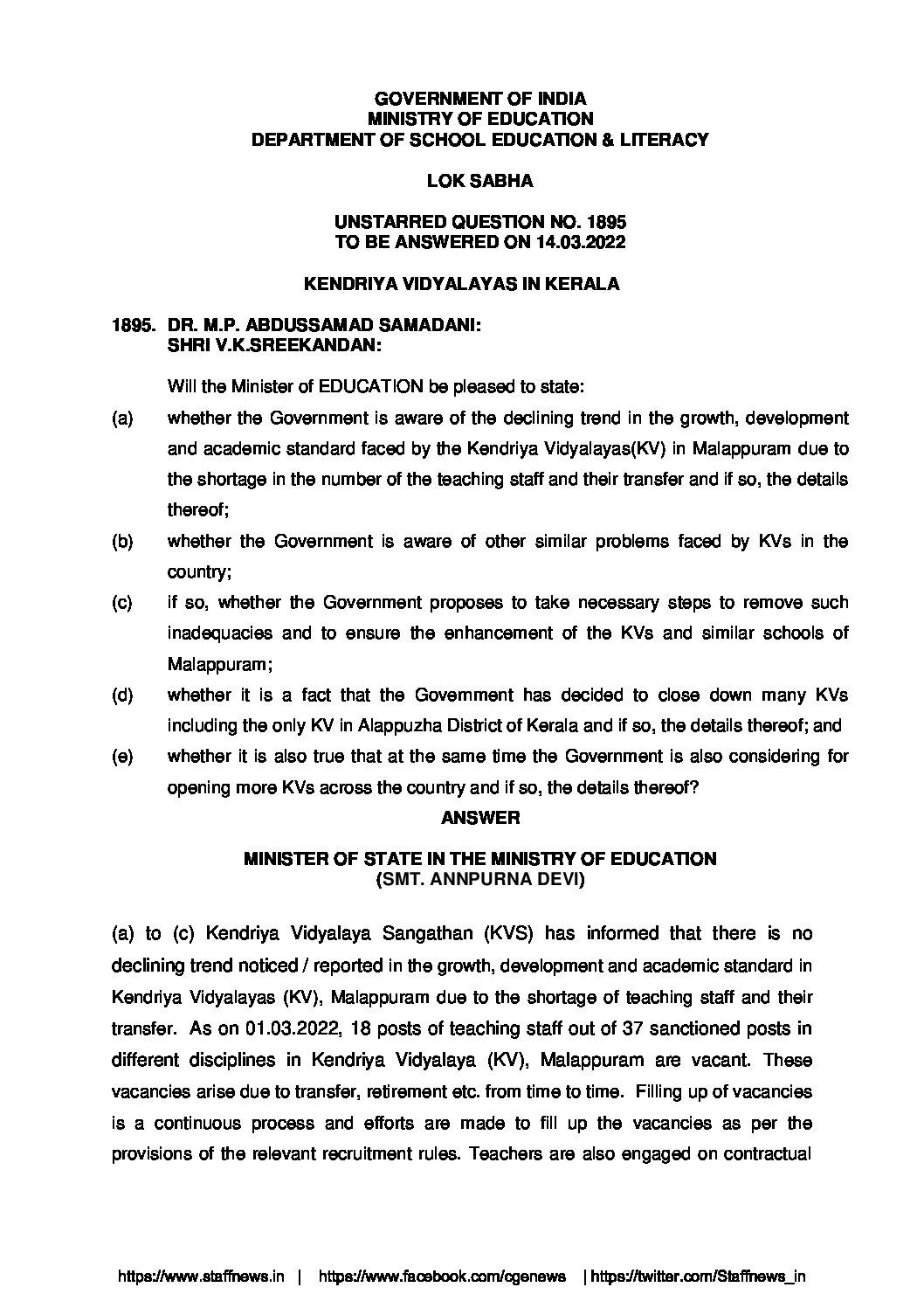 GOVERNMENT OF INDIA
MINISTRY OF EDUCATION
DEPARTMENT OF SCHOOL EDUCATION & LITERACY

LOK SABHA

UNSTARRED QUESTION NO. 1895
TO BE ANSWERED ON 14.03.2022

KENDRIYA VIDYALAYAS IN KERALA

1895. DR. M.P. ABDUSSAMAD SAMADANI:
SHRI V.K.SREEKANDAN:

Will the Minister of EDUCATION be pleased to state:

(a) whether the Government is aware of the declining trend in the growth, development and academic standard faced by the Kendriya Vidyalayas(KV) in Malappuram due to the shortage in the number of the teaching staff and their transfer and if so, the details thereof;

(b) whether the Government is aware of other similar problems faced by KVs in the country;

(c) if so, whether the Government proposes to take necessary steps to remove such inadequacies and to ensure the enhancement of the KVs and similar schools of Malappuram;

(d) whether it is a fact that the Government has decided to close down many KVs including the only KV in Alappuzha District of Kerala and if so, the details thereof; and

(e) whether it is also true that at the same time the Government is also considering for opening more KVs across the country and if so, the details thereof?

ANSWER

MINISTER OF STATE IN THE MINISTRY OF EDUCATION
(SMT. ANNPURNA DEVI)

(a) to (c) Kendriya Vidyalaya Sangathan (KVS) has informed that there is no declining trend noticed / reported in the growth, development and academic standard in Kendriya Vidyalayas (KV), Malappuram due to the shortage of teaching staff and their transfer. As on 01.03.2022, 18 posts of teaching staff out of 37 sanctioned posts in different disciplines in Kendriya Vidyalaya (KV), Malappuram are vacant. These vacancies arise due to transfer, retirement etc. from time to time. Filling up of vacancies is a continuous process and efforts are made to fill up the vacancies as per the provisions of the relevant recruitment rules. Teachers are also engaged on contractual

https://www.staffnews.in | https://www.facebook.com/cgenews | https://twitter.com/Staffnews_in